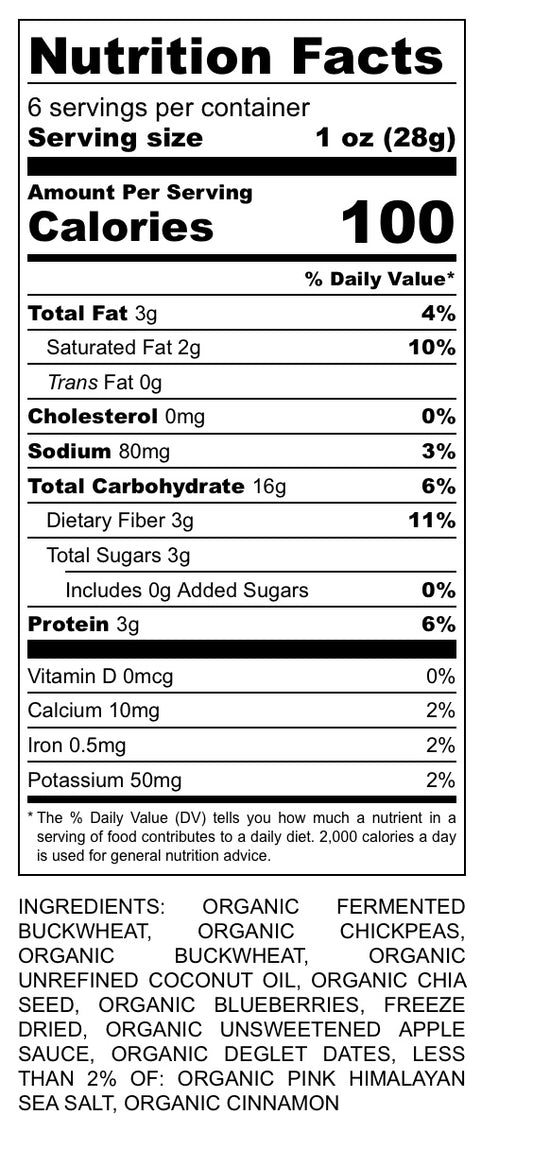 Nutrition Facts

6 servings per container
Serving size 1 oz (28g)

Amount Per Serving
Calories 100

% Daily Value*

| | |
|---|---|
| Total Fat 3g | 4% |
| Saturated Fat 2g | 10% |
| Trans Fat 0g | |
| Cholesterol 0mg | 0% |
| Sodium 80mg | 3% |
| Total Carbohydrate 16g | 6% |
| Dietary Fiber 3g | 11% |
| Total Sugars 3g | |
| Includes 0g Added Sugars | 0% |
| Protein 3g | 6% |
| Vitamin D 0mcg | 0% |
| Calcium 10mg | 2% |
| Iron 0.5mg | 2% |
| Potassium 50mg | 2% |

* The % Daily Value (DV) tells you how much a nutrient in a serving of food contributes to a daily diet. 2,000 calories a day is used for general nutrition advice.

INGREDIENTS: ORGANIC FERMENTED BUCKWHEAT, ORGANIC CHICKPEAS, ORGANIC BUCKWHEAT, ORGANIC UNREFINED COCONUT OIL, ORGANIC CHIA SEED, ORGANIC BLUEBERRIES, FREEZE DRIED, ORGANIC UNSWEETENED APPLE SAUCE, ORGANIC DEGLET DATES, LESS THAN 2% OF: ORGANIC PINK HIMALAYAN SEA SALT, ORGANIC CINNAMON